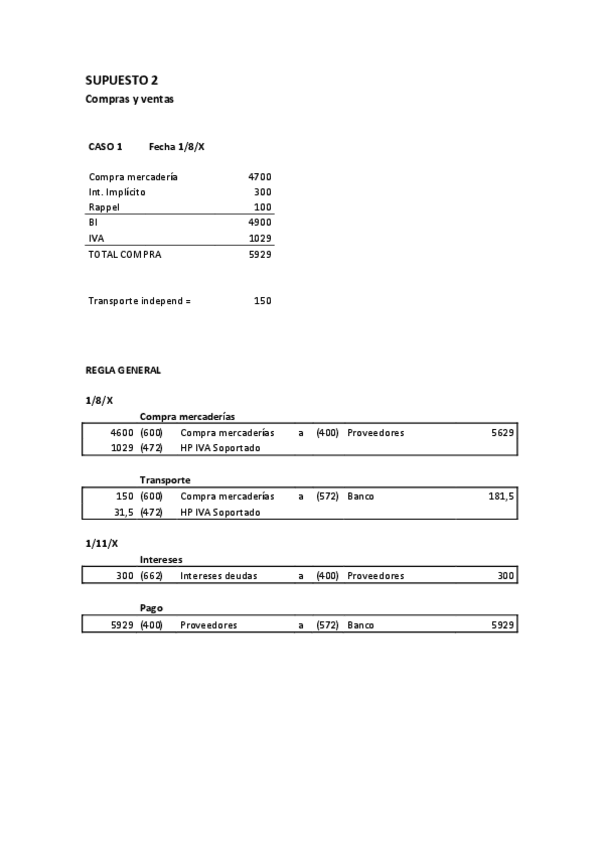 SUPUESTO 2
Compras y ventas

CASO 1 Fecha 1/8/X

| | |
|---|---|
| Compra mercadería | 4700 |
| Int. Implícito | 300 |
| Rappel | 100 |
| BI | 4900 |
| IVA | 1029 |
| TOTAL COMPRA | 5929 |

Transporte independ = 150

REGLA GENERAL

1/8/X

Compra mercaderías

| | | | | | | |
|---|---|---|---|---|---|---|
| 4600 | (600) | Compra mercaderías | a | (400) | Proveedores | 5629 |
| 1029 | (472) | HP IVA Soportado | | | | |

Transporte

| | | | | | | |
|---|---|---|---|---|---|---|
| 150 | (600) | Compra mercaderías | a | (572) | Banco | 181,5 |
| 31,5 | (472) | HP IVA Soportado | | | | |

1/11/X

Intereses

| | | | | | | |
|---|---|---|---|---|---|---|
| 300 | (662) | Intereses deudas | a | (400) | Proveedores | 300 |

Pago

| | | | | | | |
|---|---|---|---|---|---|---|
| 5929 | (400) | Proveedores | a | (572) | Banco | 5929 |